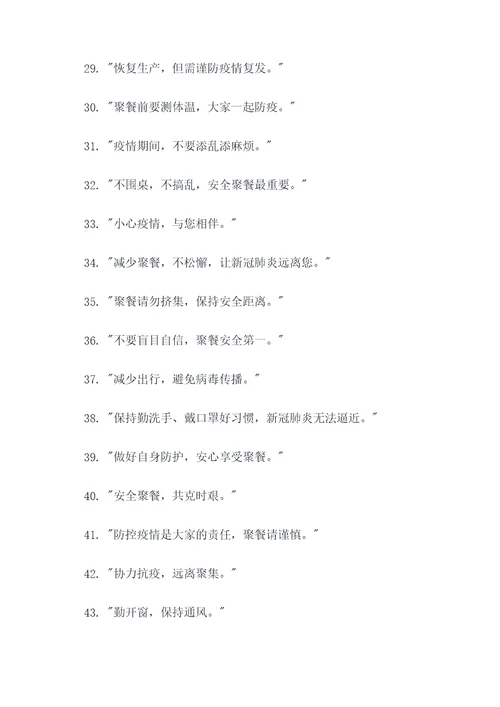 29. "恢复生产，但需谨防疫情复发。"

30. "聚餐前要测体温，大家一起防疫。"

31. "疫情期间，不要添乱添麻烦。"

32. "不围桌，不搞乱，安全聚餐最重要。"

33. "小心疫情，与您相伴。"

34. "减少聚餐，不松懈，让新冠肺炎远离您。"

35. "聚餐请勿挤集，保持安全距离。"

36. "不要盲目自信，聚餐安全第一。"

37. "减少出行，避免病毒传播。"

38. "保持勤洗手、戴口罩好习惯，新冠肺炎无法逼近。"

39. "做好自身防护，安心享受聚餐。"

40. "安全聚餐，共克时艰。"

41. "防控疫情是大家的责任，聚餐请谨慎。"

42. "协力抗疫，远离聚集。"

43. "勤开窗，保持通风。"